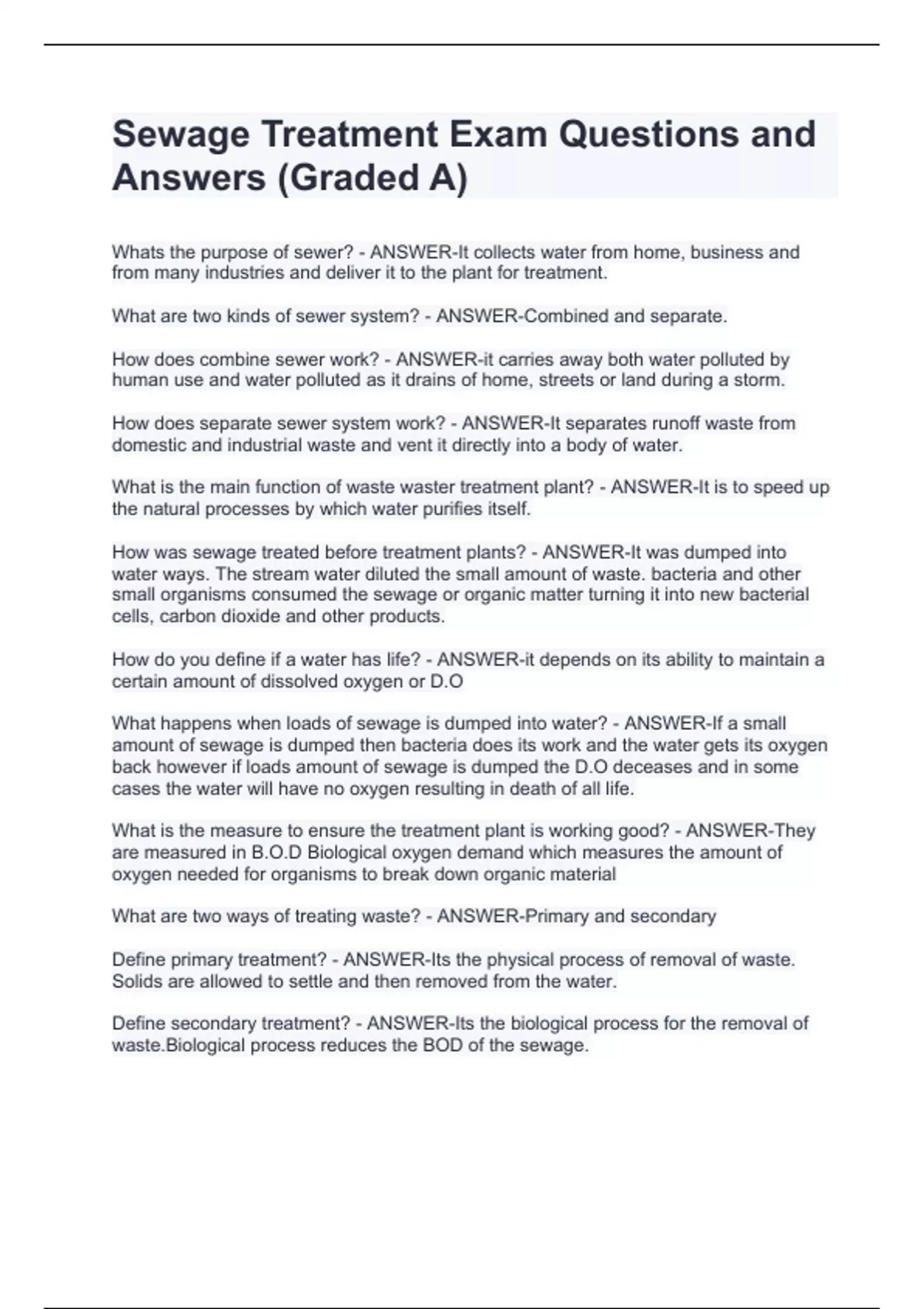 Sewage Treatment Exam Questions and Answers (Graded A)

Whats the purpose of sewer? - ANSWER-It collects water from home, business and from many industries and deliver it to the plant for treatment.

What are two kinds of sewer system? - ANSWER-Combined and separate.

How does combine sewer work? - ANSWER-it carries away both water polluted by human use and water polluted as it drains of home, streets or land during a storm.

How does separate sewer system work? - ANSWER-It separates runoff waste from domestic and industrial waste and vent it directly into a body of water.

What is the main function of waste waster treatment plant? - ANSWER-It is to speed up the natural processes by which water purifies itself.

How was sewage treated before treatment plants? - ANSWER-It was dumped into water ways. The stream water diluted the small amount of waste. bacteria and other small organisms consumed the sewage or organic matter turning it into new bacterial cells, carbon dioxide and other products.

How do you define if a water has life? - ANSWER-it depends on its ability to maintain a certain amount of dissolved oxygen or D.O

What happens when loads of sewage is dumped into water? - ANSWER-If a small amount of sewage is dumped then bacteria does its work and the water gets its oxygen back however if loads amount of sewage is dumped the D.O deceases and in some cases the water will have no oxygen resulting in death of all life.

What is the measure to ensure the treatment plant is working good? - ANSWER-They are measured in B.O.D Biological oxygen demand which measures the amount of oxygen needed for organisms to break down organic material

What are two ways of treating waste? - ANSWER-Primary and secondary

Define primary treatment? - ANSWER-Its the physical process of removal of waste. Solids are allowed to settle and then removed from the water.

Define secondary treatment? - ANSWER-Its the biological process for the removal of waste.Biological process reduces the BOD of the sewage.